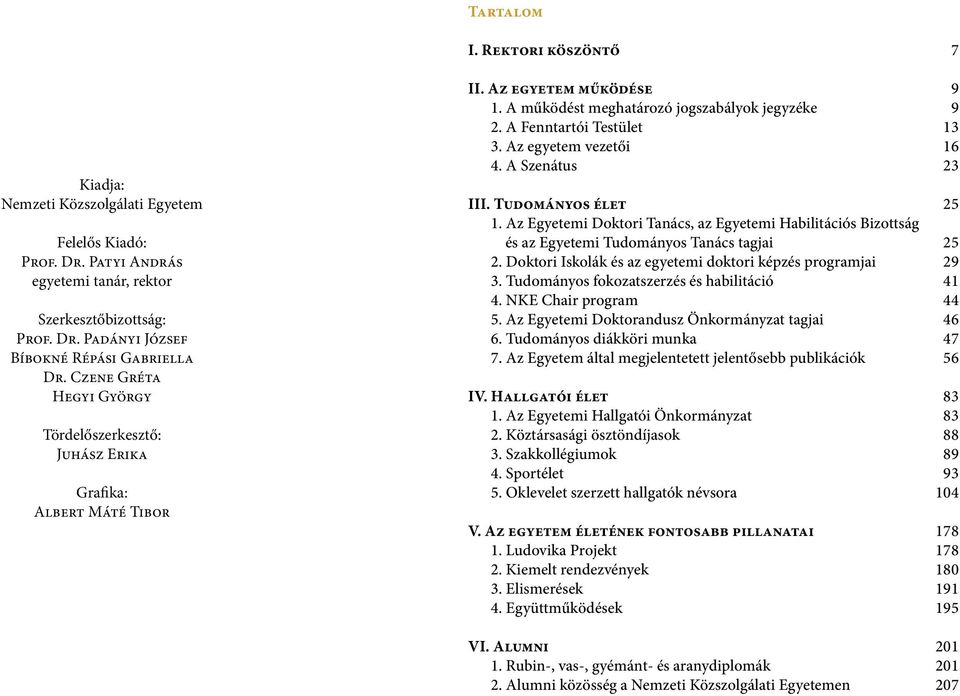 Kiadja:
Nemzeti Közszolgálati Egyetem

Felelős Kiadó:
Prof. Dr. Patyi András
egyetemi tanár, rektor

Szerkesztőbizottság:
Prof. Dr. Padányi József
Bíbokné Répási Gabriella
Dr. Czene Gréta
Hegyi György

Tördelőszerkesztő:
Juhász Erika

Grafika:
Albert Máté Tibor

Tartalom

I. Rektori köszöntő 7

II. Az egyetem működése 9
1. A működést meghatározó jogszabályok jegyzéke 9
2. A Fenntartói Testület 13
3. Az egyetem vezetői 16
4. A Szenátus 23

III. Tudományos élet 25
1. Az Egyetemi Doktori Tanács, az Egyetemi Habilitációs Bizottság és az Egyetemi Tudományos Tanács tagjai 25
2. Doktori Iskolák és az egyetemi doktori képzés programjai 29
3. Tudományos fokozatszerzés és habilitáció 41
4. NKE Chair program 44
5. Az Egyetemi Doktorandusz Önkormányzat tagjai 46
6. Tudományos diákköri munka 47
7. Az Egyetem által megjelentetett jelentősebb publikációk 56

IV. Hallgatói élet 83
1. Az Egyetemi Hallgatói Önkormányzat 83
2. Köztársasági ösztöndíjasok 88
3. Szakkollégiumok 89
4. Sportélet 93
5. Oklevelet szerzett hallgatók névsora 104

V. Az egyetem életének fontosabb pillanatai 178
1. Ludovika Projekt 178
2. Kiemelt rendezvények 180
3. Elismerések 191
4. Együttműködések 195

VI. Alumni 201
1. Rubin-, vas-, gyémánt- és aranydiplomák 201
2. Alumni közösség a Nemzeti Közszolgálati Egyetemen 207